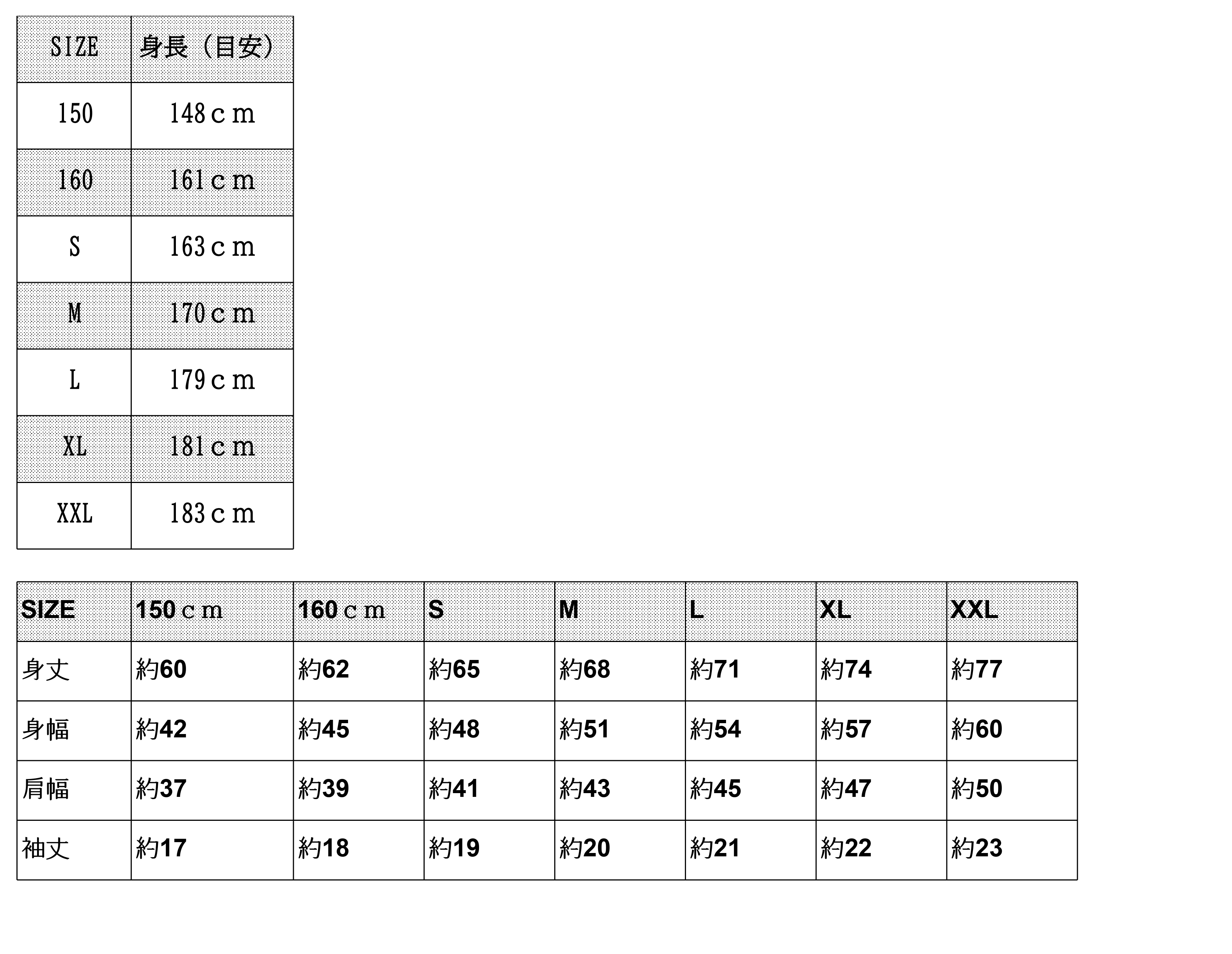 | SIZE | 身長（目安） |
|---|---|
| 150 | 148ｃｍ |
| 160 | 161ｃｍ |
| S | 163ｃｍ |
| M | 170ｃｍ |
| L | 179ｃｍ |
| XL | 181ｃｍ |
| XXL | 183ｃｍ |

| SIZE | 150ｃｍ | 160ｃｍ | S | M | L | XL | XXL |
|---|---|---|---|---|---|---|---|
| 身丈 | 約60 | 約62 | 約65 | 約68 | 約71 | 約74 | 約77 |
| 身幅 | 約42 | 約45 | 約48 | 約51 | 約54 | 約57 | 約60 |
| 肩幅 | 約37 | 約39 | 約41 | 約43 | 約45 | 約47 | 約50 |
| 袖丈 | 約17 | 約18 | 約19 | 約20 | 約21 | 約22 | 約23 |